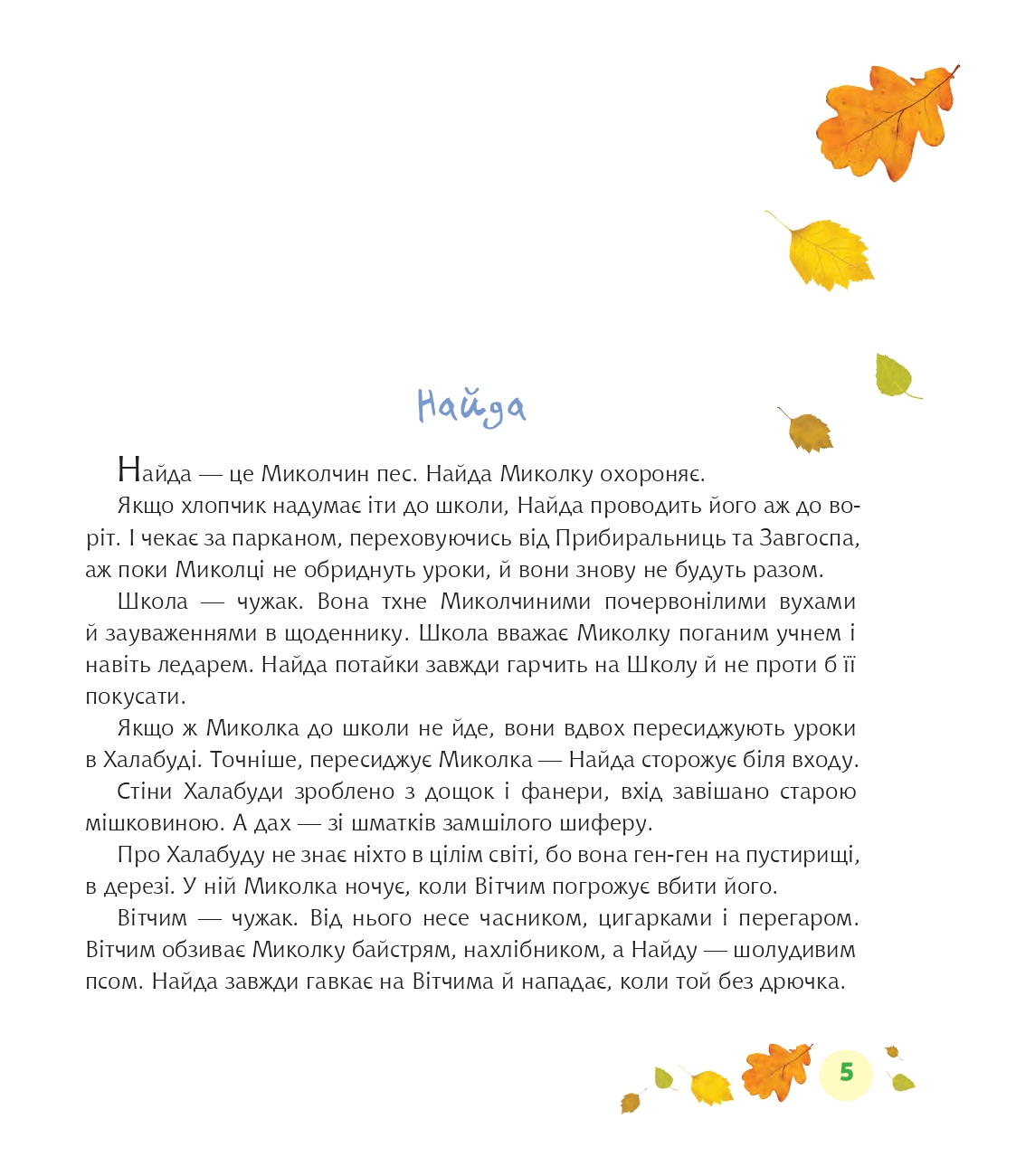 Найда

Найда — це Миколчин пес. Найда Миколку охороняє.

Якщо хлопчик надумає іти до школи, Найда проводить його аж до воріт. І чекає за парканом, переховуючись від Прибиральниць та Завгоспа, аж поки Миколці не обриднуть уроки, й вони знову не будуть разом.

Школа — чужак. Вона тхне Миколчиними почервонілими вухами й зауваженнями в щоденнику. Школа вважає Миколку поганим учнем і навіть ледарем. Найда потайки завжди гарчить на Школу й не проти б її покусати.

Якщо ж Миколка до школи не йде, вони вдвох пересиджують уроки в Халабуді. Точніше, пересиджує Миколка — Найда сторожує біля входу.

Стіни Халабуди зроблено з дощок і фанери, вхід завішано старою мішковиною. А дах — зі шматків замшілого шиферу.

Про Халабуду не знає ніхто в цілім світі, бо вона ген-ген на пустирищі, в дерезі. У ній Миколка ночує, коли Вітчим погрожує вбити його.

Вітчим — чужак. Від нього несе часником, цигарками і перегаром. Вітчим обзиває Миколку байстрям, нахлібником, а Найду — шолудивим псом. Найда завжди гавкає на Вітчима й нападає, коли той без дрючка.

5